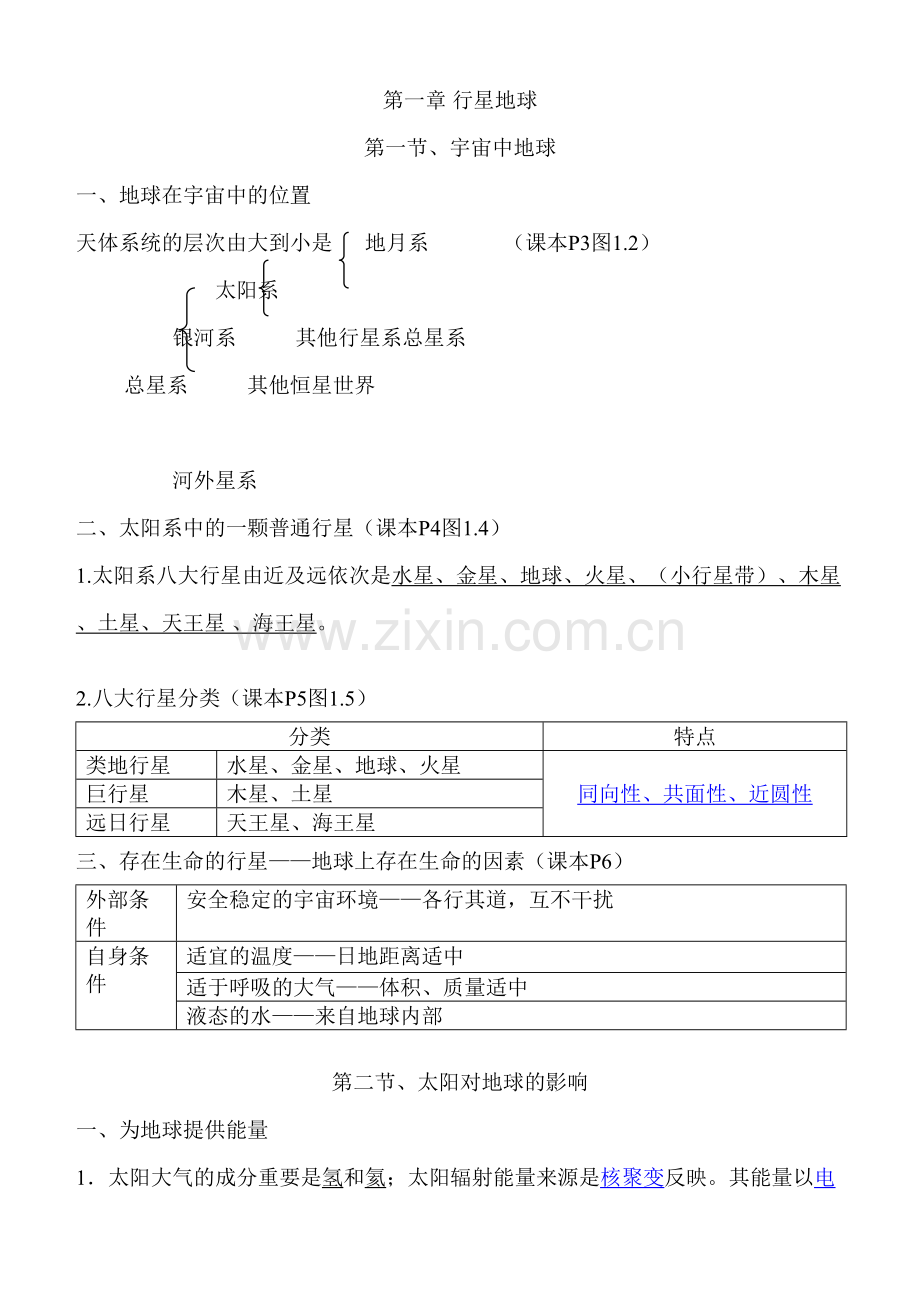 第一章 行星地球

第一节、宇宙中地球

一、地球在宇宙中的位置

天体系统的层次由大到小是 地月系 （课本P3图1.2）

太阳系

银河系 其他行星系总星系

总星系 其他恒星世界

河外星系

二、太阳系中的一颗普通行星（课本P4图1.4）

1.太阳系八大行星由近及远依次是水星、金星、地球、火星、（小行星带）、木星、土星、天王星 、海王星。

www.zixin.com.cn

2.八大行星分类（课本P5图1.5）

| 分类 | | 特点 |
|---|---|---|
| 类地行星 | 水星、金星、地球、火星 | 同向性、共面性、近圆性 |
| 巨行星 | 木星、土星 | |
| 远日行星 | 天王星、海王星 | |

三、存在生命的行星——地球上存在生命的因素（课本P6）

| 外部条件 | 安全稳定的宇宙环境——各行其道，互不干扰 |
|---|---|
| 自身条件 | 适宜的温度——日地距离适中 |
| | 适于呼吸的大气——体积、质量适中 |
| | 液态的水——来自地球内部 |

第二节、太阳对地球的影响

一、为地球提供能量

1．太阳大气的成分重要是氢和氦；太阳辐射能量来源是核聚变反映。其能量以电